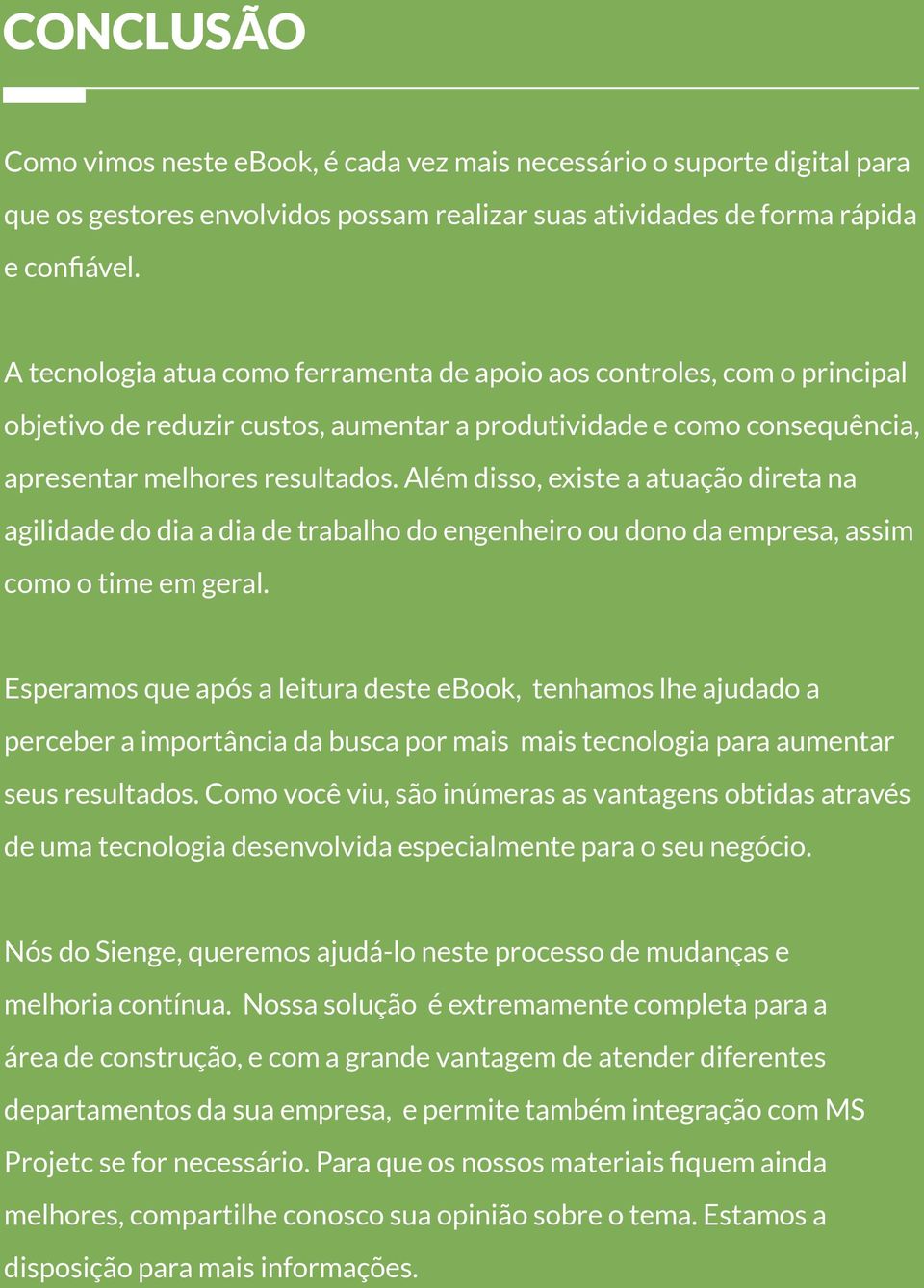 CONCLUSÃO

Como vimos neste eBook, é cada vez mais necessário o suporte digital para que os gestores envolvidos possam realizar suas atividades de forma rápida e confiável.

A tecnologia atua como ferramenta de apoio aos controles, com o principal objetivo de reduzir custos, aumentar a produtividade e como consequência, apresentar melhores resultados. Além disso, existe a atuação direta na agilidade do dia a dia de trabalho do engenheiro ou dono da empresa, assim como o time em geral.

Esperamos que após a leitura deste eBook, tenhamos lhe ajudado a perceber a importância da busca por mais mais tecnologia para aumentar seus resultados. Como você viu, são inúmeras as vantagens obtidas através de uma tecnologia desenvolvida especialmente para o seu negócio.

Nós do Sienge, queremos ajudá-lo neste processo de mudanças e melhoria contínua. Nossa solução é extremamente completa para a área de construção, e com a grande vantagem de atender diferentes departamentos da sua empresa, e permite também integração com MS Projetc se for necessário. Para que os nossos materiais fiquem ainda melhores, compartilhe conosco sua opinião sobre o tema. Estamos a disposição para mais informações.